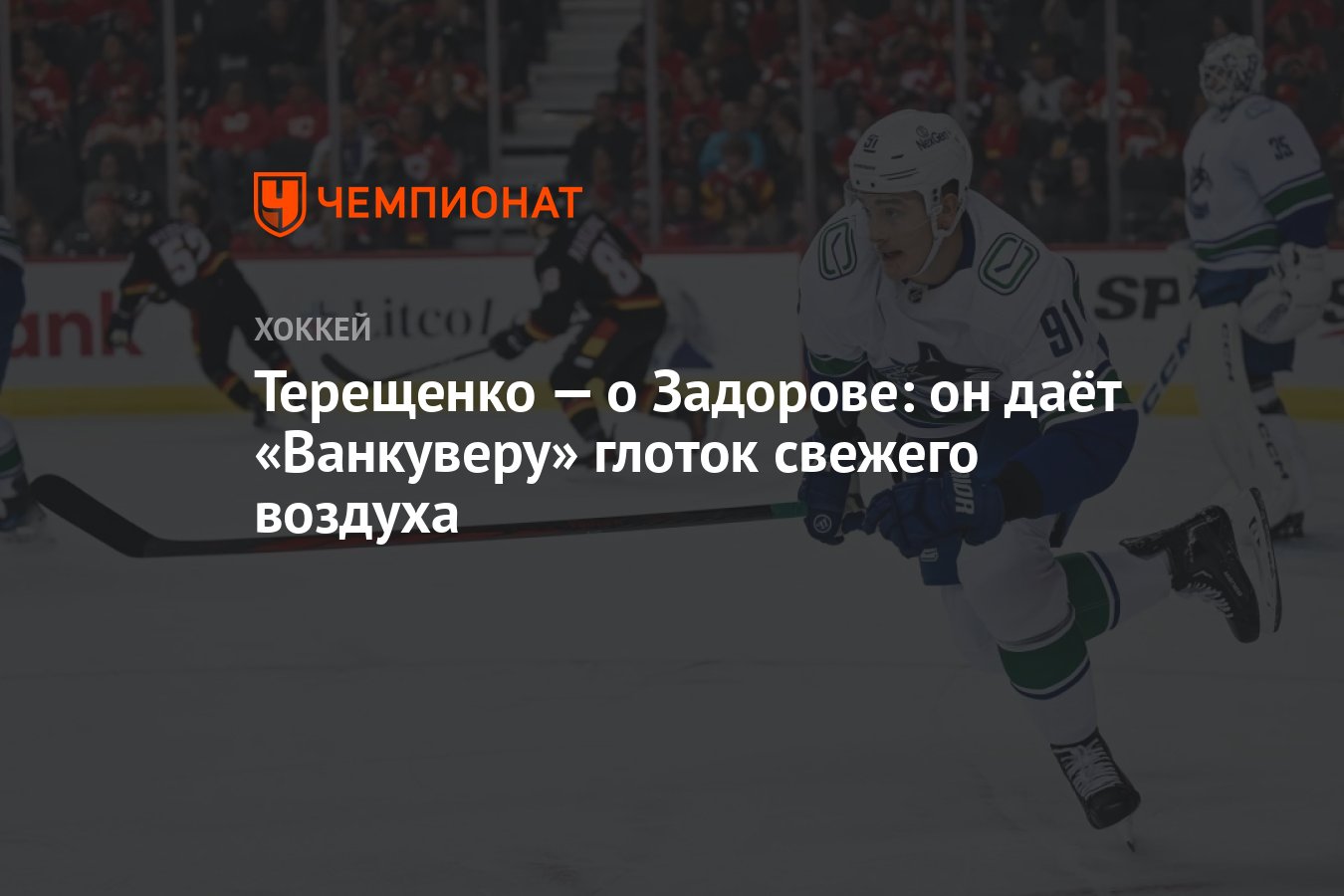 ЧЕМПИОНАТ

ХОККЕЙ

Терещенко — о Задорове: он даёт «Ванкуверу» глоток свежего воздуха